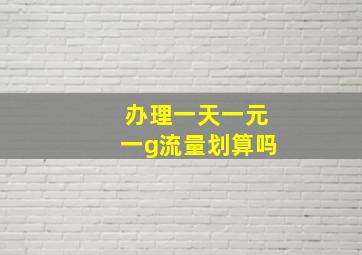 办理一天一元
一g流量划算吗